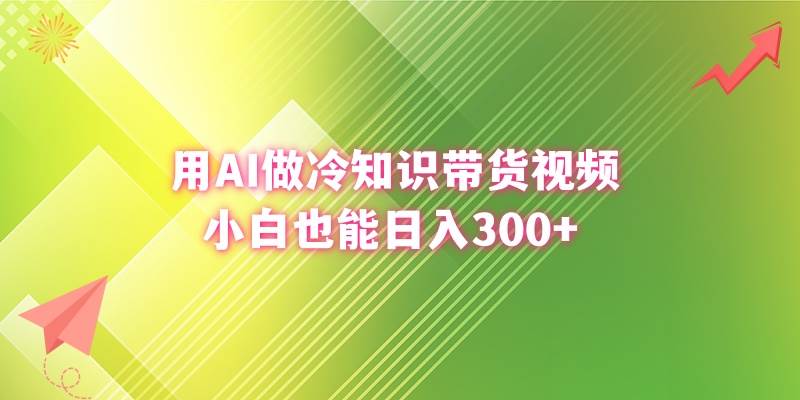 用AI做冷知识带货视频
小白也能日入300+